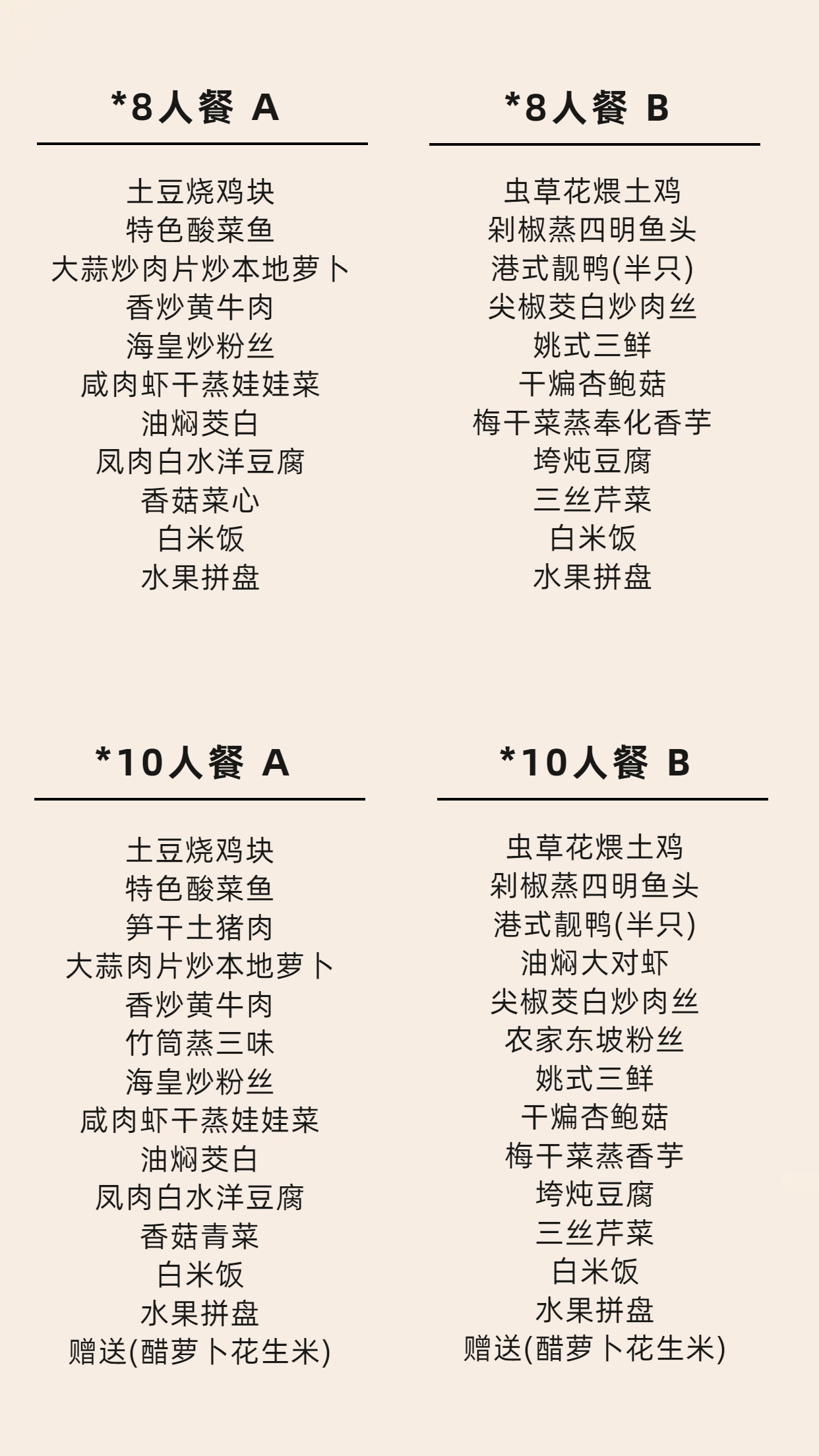 *8人餐 A

土豆烧鸡块
特色酸菜鱼
大蒜炒肉片炒本地萝卜
香炒黄牛肉
海皇炒粉丝
咸肉虾干蒸娃娃菜
油焖茭白
凤肉白水洋豆腐
香菇菜心
白米饭
水果拼盘

*8人餐 B

虫草花煨土鸡
剁椒蒸四明鱼头
港式靓鸭(半只)
尖椒茭白炒肉丝
姚式三鲜
干煸杏鲍菇
梅干菜蒸奉化香芋
垮炖豆腐
三丝芹菜
白米饭
水果拼盘

*10人餐 A

土豆烧鸡块
特色酸菜鱼
笋干土猪肉
大蒜肉片炒本地萝卜
香炒黄牛肉
竹筒蒸三味
海皇炒粉丝
咸肉虾干蒸娃娃菜
油焖茭白
凤肉白水洋豆腐
香菇青菜
白米饭
水果拼盘
赠送(醋萝卜花生米)

*10人餐 B

虫草花煨土鸡
剁椒蒸四明鱼头
港式靓鸭(半只)
油焖大对虾
尖椒茭白炒肉丝
农家东坡粉丝
姚式三鲜
干煸杏鲍菇
梅干菜蒸香芋
垮炖豆腐
三丝芹菜
白米饭
水果拼盘
赠送(醋萝卜花生米)